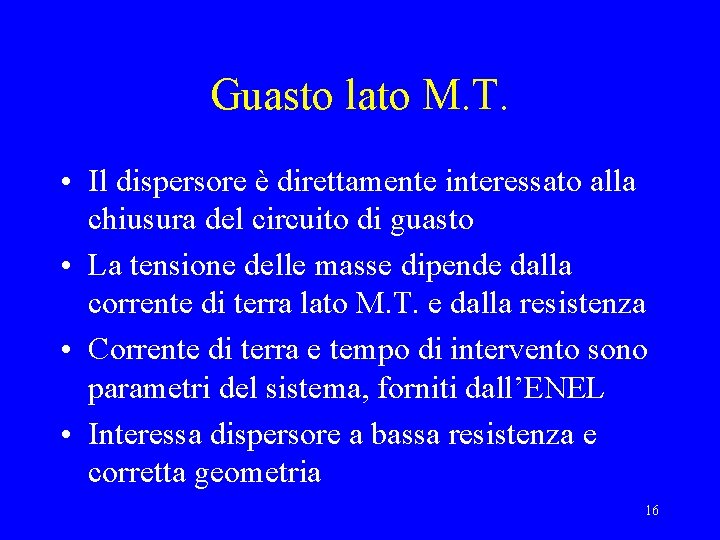 Guasto lato M.T.

• Il dispersore è direttamente interessato alla chiusura del circuito di guasto

• La tensione delle masse dipende dalla corrente di terra lato M.T. e dalla resistenza

• Corrente di terra e tempo di intervento sono parametri del sistema, forniti dall’ENEL

• Interessa dispersore a bassa resistenza e corretta geometria

16